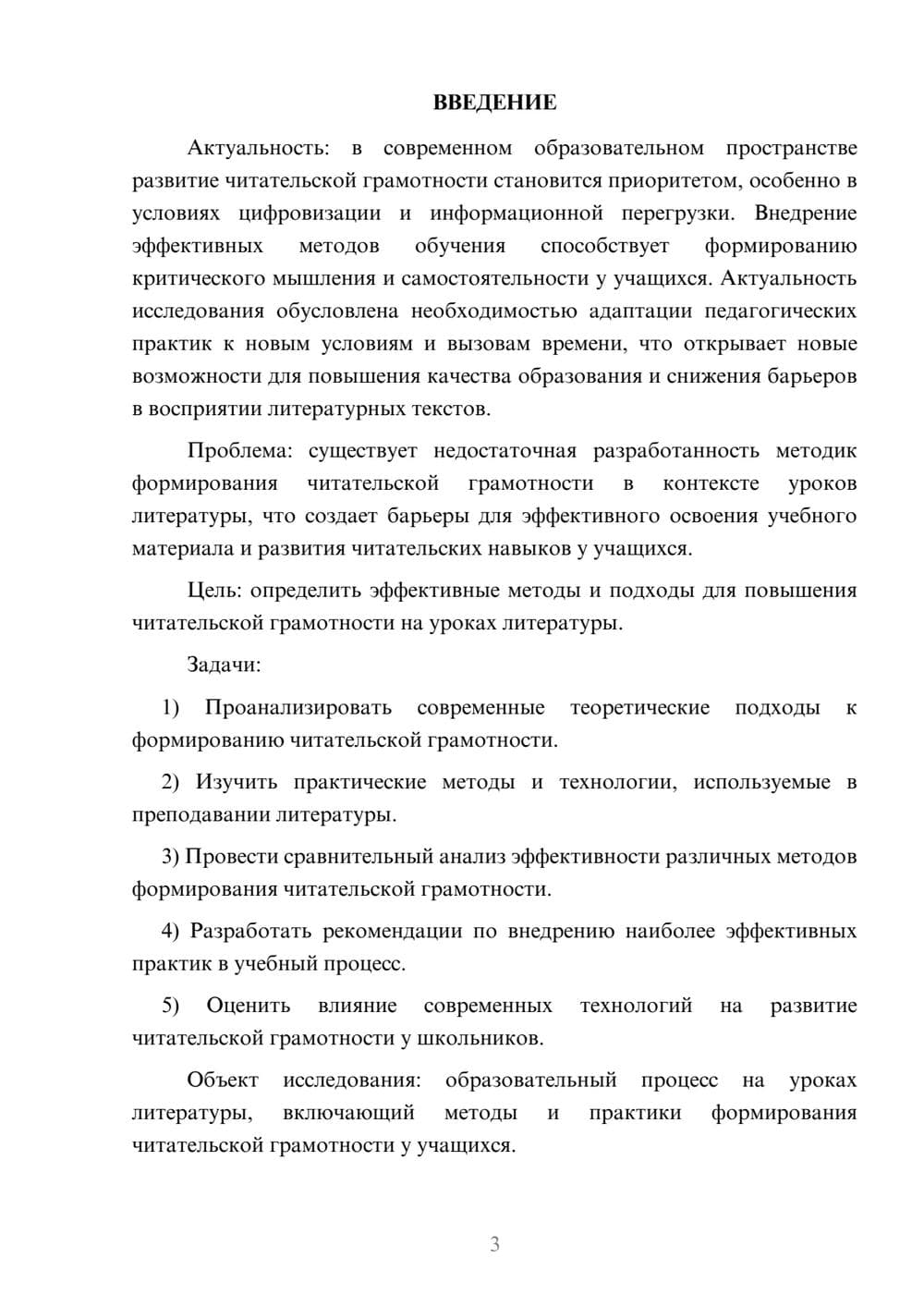 ВВЕДЕНИЕ

Актуальность: в современном образовательном пространстве развитие читательской грамотности становится приоритетом, особенно в условиях цифровизации и информационной перегрузки. Внедрение эффективных методов обучения способствует формированию критического мышления и самостоятельности у учащихся. Актуальность исследования обусловлена необходимостью адаптации педагогических практик к новым условиям и вызовам времени, что открывает новые возможности для повышения качества образования и снижения барьеров в восприятии литературных текстов.

Проблема: существует недостаточная разработанность методик формирования читательской грамотности в контексте уроков литературы, что создает барьеры для эффективного освоения учебного материала и развития читательских навыков у учащихся.

Цель: определить эффективные методы и подходы для повышения читательской грамотности на уроках литературы.

Задачи:

1) Проанализировать современные теоретические подходы к формированию читательской грамотности.

2) Изучить практические методы и технологии, используемые в преподавании литературы.

3) Провести сравнительный анализ эффективности различных методов формирования читательской грамотности.

4) Разработать рекомендации по внедрению наиболее эффективных практик в учебный процесс.

5) Оценить влияние современных технологий на развитие читательской грамотности у школьников.

Объект исследования: образовательный процесс на уроках литературы, включающий методы и практики формирования читательской грамотности у учащихся.

3